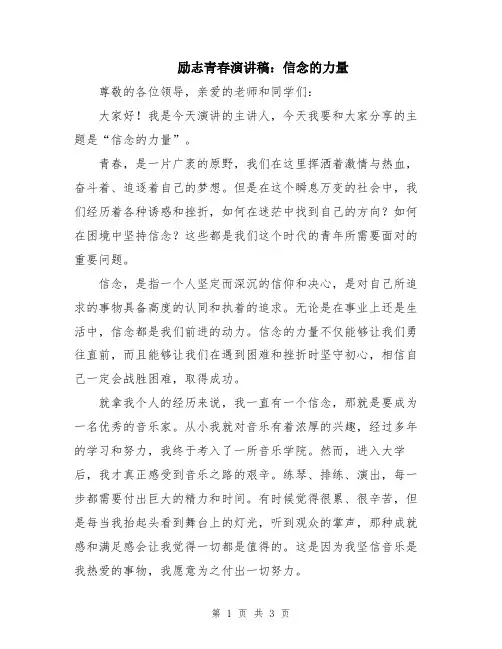 励志青春演讲稿：信念的力量

尊敬的各位领导，亲爱的老师和同学们：

大家好！我是今天演讲的主讲人，今天我要和大家分享的主题是“信念的力量”。

青春，是一片广袤的原野，我们在这里挥洒着激情与热血，奋斗着、追逐着自己的梦想。但是在这个瞬息万变的社会中，我们经历着各种诱惑和挫折，如何在迷茫中找到自己的方向？如何在困境中坚持信念？这些都是我们这个时代的青年所需要面对的重要问题。

信念，是指一个人坚定而深沉的信仰和决心，是对自己所追求的事物具备高度的认同和执着的追求。无论是在事业上还是生活中，信念都是我们前进的动力。信念的力量不仅能够让我们勇往直前，而且能够让我们在遇到困难和挫折时坚守初心，相信自己一定会战胜困难，取得成功。

就拿我个人的经历来说，我一直有一个信念，那就是要成为一名优秀的音乐家。从小我就对音乐有着浓厚的兴趣，经过多年的学习和努力，我终于考入了一所音乐学院。然而，进入大学后，我才真正感受到音乐之路的艰辛。练琴、排练、演出，每一步都需要付出巨大的精力和时间。有时候觉得很累、很辛苦，但是每当我抬起头看到舞台上的灯光，听到观众的掌声，那种成就感和满足感会让我觉得一切都是值得的。这是因为我坚信音乐是我热爱的事物，我愿意为之付出一切努力。

第 1 页 共 3 页